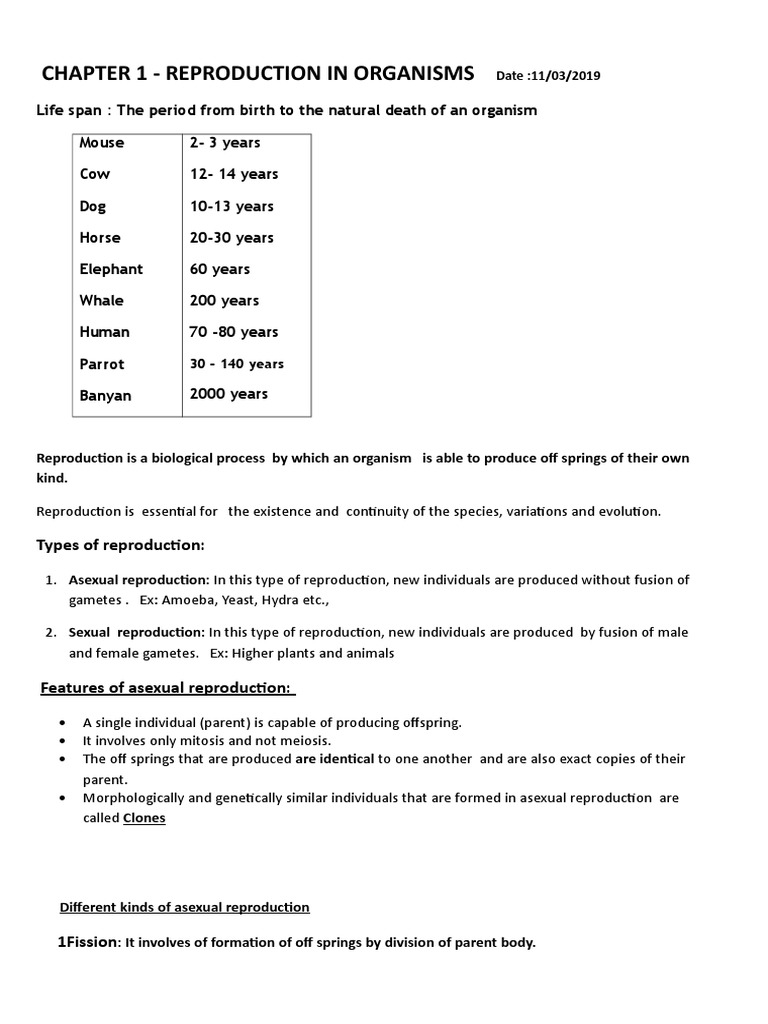 CHAPTER 1 - REPRODUCTION IN ORGANISMS Date :11/03/2019

Life span : The period from birth to the natural death of an organism

| Mouse | 2- 3 years |
|---|---|
| Cow | 12- 14 years |
| Dog | 10-13 years |
| Horse | 20-30 years |
| Elephant | 60 years |
| Whale | 200 years |
| Human | 70 -80 years |
| Parrot | 30 - 140 years |
| Banyan | 2000 years |

Reproduction is a biological process by which an organism is able to produce off springs of their own kind.

Reproduction is essential for the existence and continuity of the species, variations and evolution.

Types of reproduction:

1. Asexual reproduction: In this type of reproduction, new individuals are produced without fusion of gametes . Ex: Amoeba, Yeast, Hydra etc.,

2. Sexual reproduction: In this type of reproduction, new individuals are produced by fusion of male and female gametes. Ex: Higher plants and animals

Features of asexual reproduction:

• A single individual (parent) is capable of producing offspring.
• It involves only mitosis and not meiosis.
• The off springs that are produced are identical to one another and are also exact copies of their parent.
• Morphologically and genetically similar individuals that are formed in asexual reproduction are called Clones

Different kinds of asexual reproduction

1Fission: It involves of formation of off springs by division of parent body.